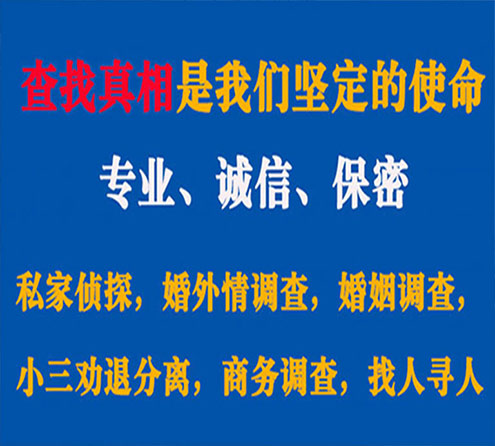 查找真相是我们坚定的使命

专业、诚信、保密

私家侦探，婚外情调查，婚姻调查，

小三劝退分离，商务调查，找人寻人